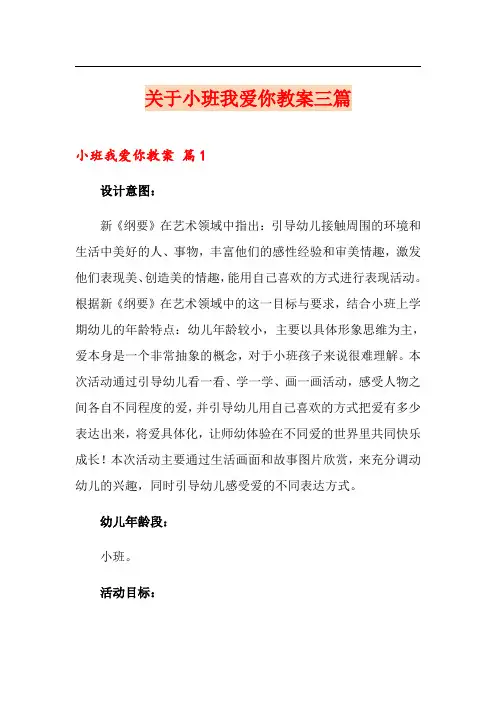 关于小班我爱你教案三篇

小班我爱你教案 篇1

设计意图：

新《纲要》在艺术领域中指出：引导幼儿接触周围的环境和生活中美好的人、事物，丰富他们的感性经验和审美情趣，激发他们表现美、创造美的情趣，能用自己喜欢的方式进行表现活动。根据新《纲要》在艺术领域中的这一目标与要求，结合小班上学期幼儿的年龄特点：幼儿年龄较小，主要以具体形象思维为主，爱本身是一个非常抽象的概念，对于小班孩子来说很难理解。本次活动通过引导幼儿看一看、学一学、画一画活动，感受人物之间各自不同程度的爱，并引导幼儿用自己喜欢的方式把爱有多少表达出来，将爱具体化，让师幼体验在不同爱的世界里共同快乐成长！本次活动主要通过生活画面和故事图片欣赏，来充分调动幼儿的兴趣，同时引导幼儿感受爱的不同表达方式。

幼儿年龄段：

小班。

活动目标：